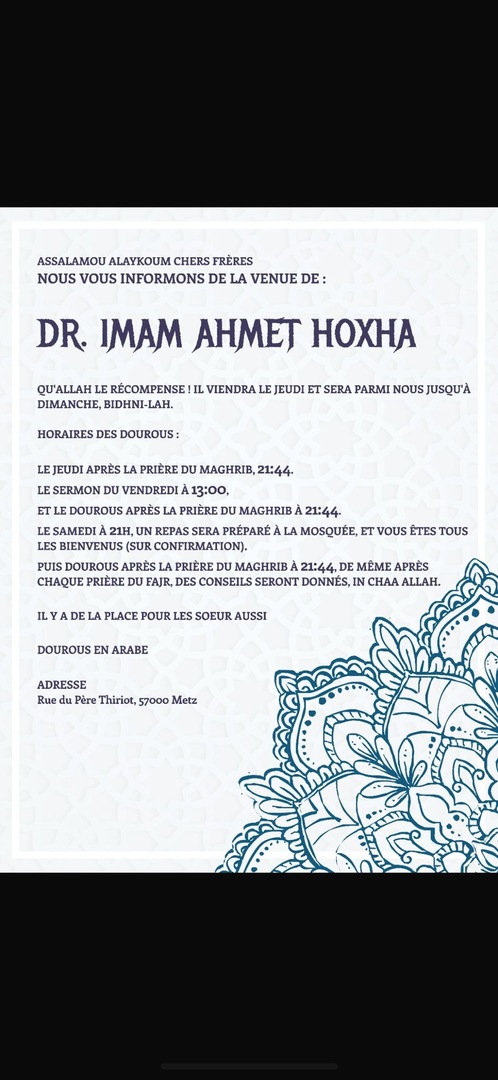 ASSALAMOU ALAYKOUM CHERS FRÈRES
NOUS VOUS INFORMONS DE LA VENUE DE :

DR. IMAM AHMET HOXHA

QU'ALLAH LE RÉCOMPENSE ! IL VIENDRA LE JEUDI ET SERA PARMI NOUS JUSQU'À DIMANCHE, BIDHNI-LAH.

HORAIRES DES DOUROUS :

LE JEUDI APRÈS LA PRIÈRE DU MAGHRIB, 21:44.
LE SERMON DU VENDREDI À 13:00,
ET LE DOUROUS APRÈS LA PRIÈRE DU MAGHRIB À 21:44.
LE SAMEDI À 21H, UN REPAS SERA PRÉPARÉ À LA MOSQUÉE, ET VOUS ÊTES TOUS LES BIENVENUS (SUR CONFIRMATION).
PUIS DOUROUS APRÈS LA PRIÈRE DU MAGHRIB À 21:44, DE MÊME APRÈS CHAQUE PRIÈRE DU FAJR, DES CONSEILS SERONT DONNÉS, IN CHAA ALLAH.

IL Y A DE LA PLACE POUR LES SOEUR AUSSI

DOUROUS EN ARABE

ADRESSE
Rue du Père Thiriot, 57000 Metz